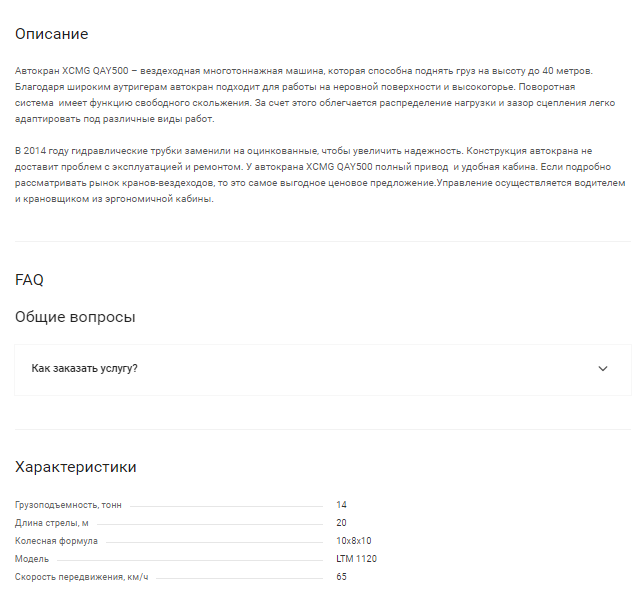 Описание

Автокран XCMG QAY500 – вездеходная многотоннажная машина, которая способна поднять груз на высоту до 40 метров. Благодаря широким аутригерам автокран подходит для работы на неровной поверхности и высокогорье. Поворотная система  имеет функцию свободного скольжения. За счет этого облегчается распределение нагрузки и зазор сцепления легко адаптировать под различные виды работ.

В 2014 году гидравлические трубки заменили на оцинкованные, чтобы увеличить надежность. Конструкция автокрана не доставит проблем с эксплуатацией и ремонтом. У автокрана XCMG QAY500 полный привод  и удобная кабина. Если подробно рассматривать рынок кранов-вездеходов, то это самое выгодное ценовое предложение.Управление осуществляется водителем и крановщиком из эргономичной кабины.

FAQ

Общие вопросы

Как заказать услугу?

Характеристики

| | |
|---|---|
| Грузоподъемность, тонн | 14 |
| Длина стрелы, м | 20 |
| Колесная формула | 10x8x10 |
| Модель | LTM 1120 |
| Скорость передвижения, км/ч | 65 |